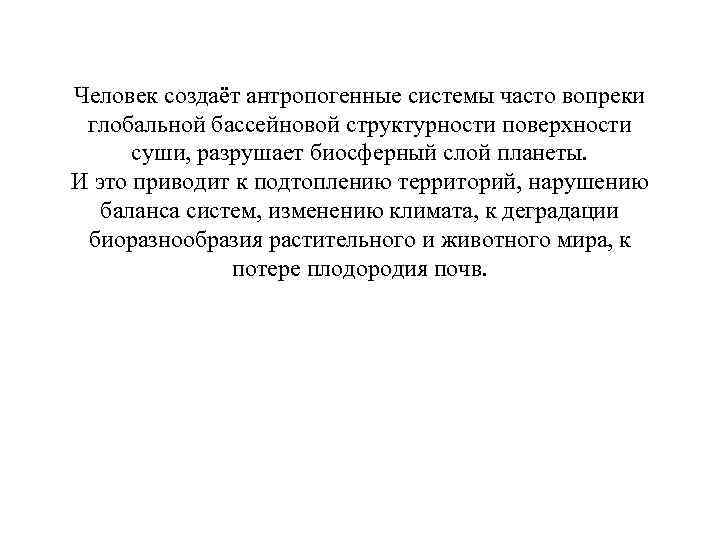 Человек создаёт антропогенные системы часто вопреки глобальной бассейновой структурности поверхности суши, разрушает биосферный слой планеты.
И это приводит к подтоплению территорий, нарушению баланса систем, изменению климата, к деградации биоразнообразия растительного и животного мира, к потере плодородия почв.